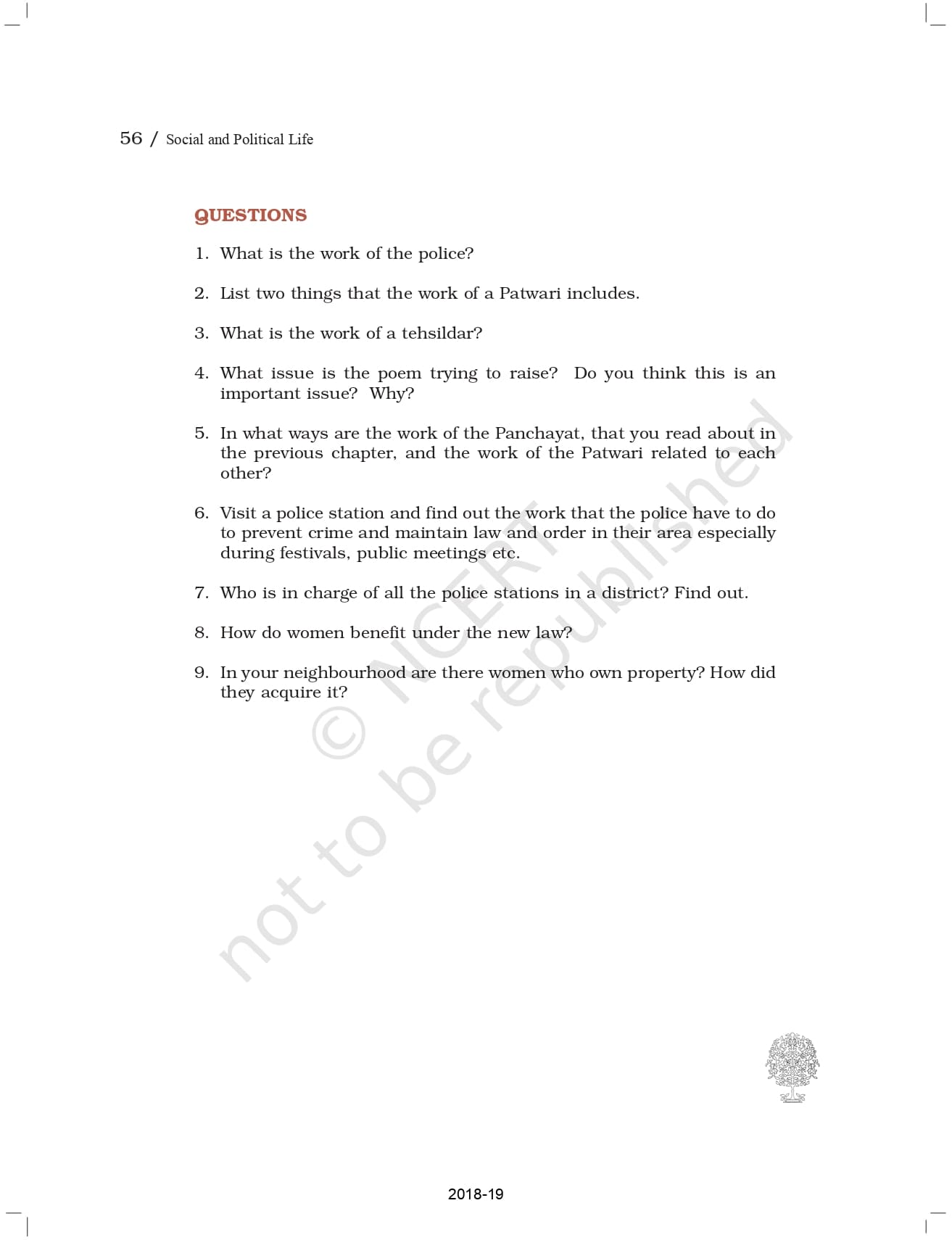 56 / Social and Political Life

QUESTIONS

1. What is the work of the police?

2. List two things that the work of a Patwari includes.

3. What is the work of a tehsildar?

4. What issue is the poem trying to raise? Do you think this is an important issue? Why?

5. In what ways are the work of the Panchayat, that you read about in the previous chapter, and the work of the Patwari related to each other?

6. Visit a police station and find out the work that the police have to do to prevent crime and maintain law and order in their area especially during festivals, public meetings etc.

7. Who is in charge of all the police stations in a district? Find out.

8. How do women benefit under the new law?

9. In your neighbourhood are there women who own property? How did they acquire it?

© NCERT not to be republished

2018-19